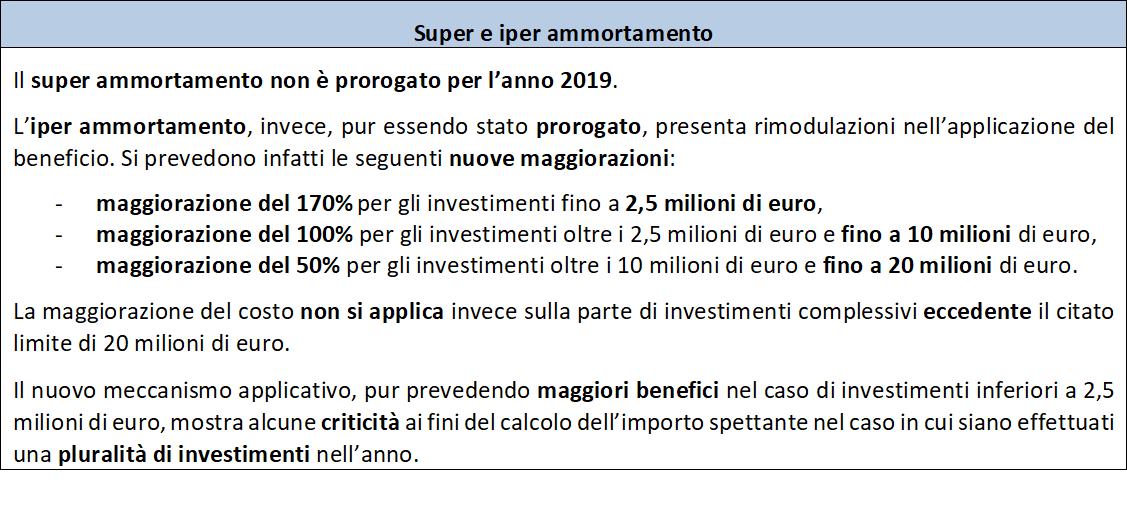 Super e iper ammortamento

Il super ammortamento non è prorogato per l'anno 2019.

L'iper ammortamento, invece, pur essendo stato prorogato, presenta rimodulazioni nell'applicazione del beneficio. Si prevedono infatti le seguenti nuove maggiorazioni:

- maggiorazione del 170% per gli investimenti fino a 2,5 milioni di euro,
- maggiorazione del 100% per gli investimenti oltre i 2,5 milioni di euro e fino a 10 milioni di euro,
- maggiorazione del 50% per gli investimenti oltre i 10 milioni di euro e fino a 20 milioni di euro.

La maggiorazione del costo non si applica invece sulla parte di investimenti complessivi eccedente il citato limite di 20 milioni di euro.

Il nuovo meccanismo applicativo, pur prevedendo maggiori benefici nel caso di investimenti inferiori a 2,5 milioni di euro, mostra alcune criticità ai fini del calcolo dell'importo spettante nel caso in cui siano effettuati una pluralità di investimenti nell'anno.